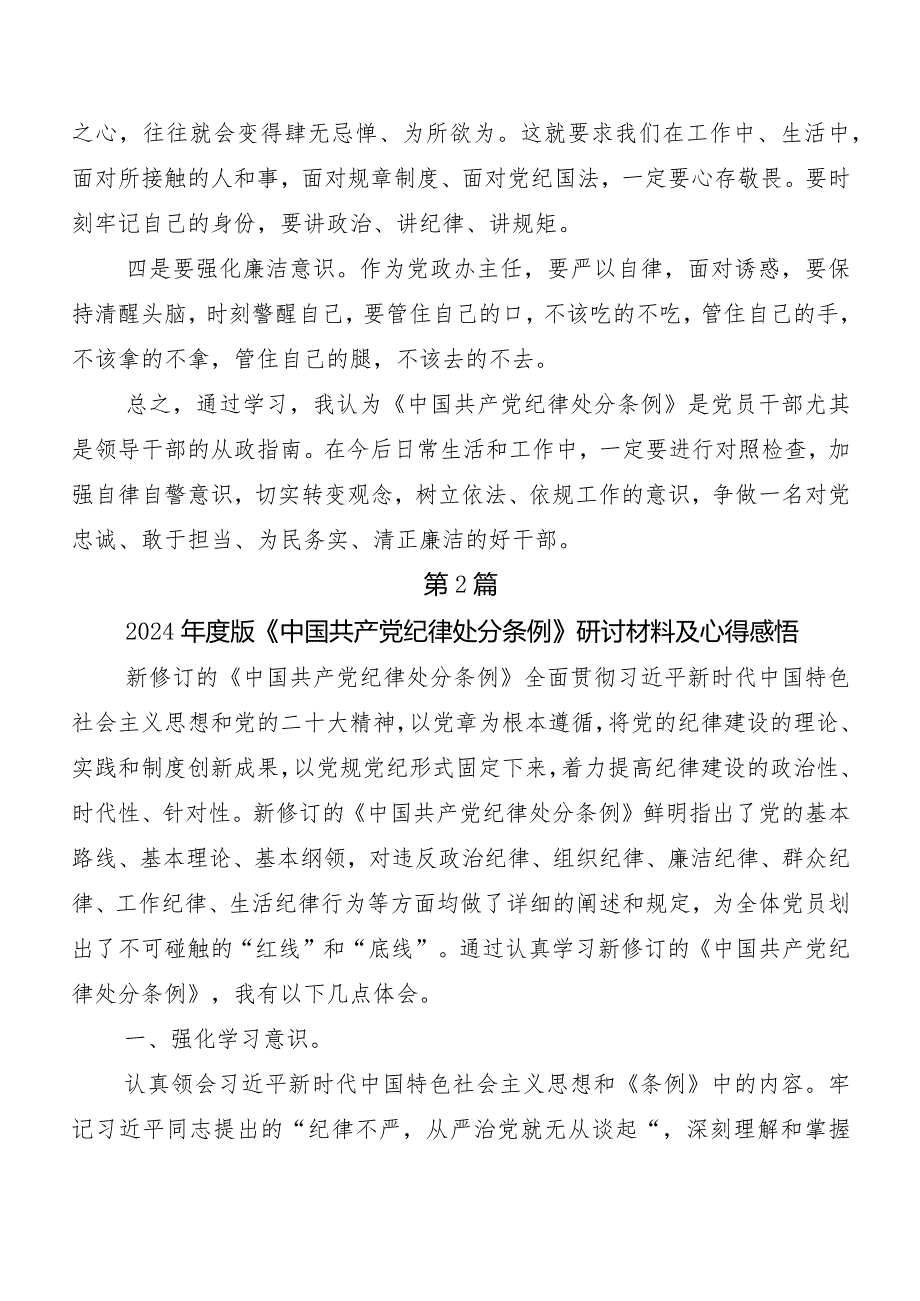 之心，往往就会变得肆无忌惮、为所欲为。这就要求我们在工作中、生活中，面对所接触的人和事，面对规章制度、面对党纪国法，一定要心存敬畏。要时刻牢记自己的身份，要讲政治、讲纪律、讲规矩。

四是要强化廉洁意识。作为党政办主任，要严以自律，面对诱惑，要保持清醒头脑，时刻警醒自己，要管住自己的口，不该吃的不吃，管住自己的手，不该拿的不拿，管住自己的腿，不该去的不去。

总之，通过学习，我认为《中国共产党纪律处分条例》是党员干部尤其是领导干部的从政指南。在今后日常生活和工作中，一定要进行对照检查，加强自律自警意识，切实转变观念，树立依法、依规工作的意识，争做一名对党忠诚、敢于担当、为民务实、清正廉洁的好干部。

第2篇

2024年度版《中国共产党纪律处分条例》研讨材料及心得感悟

新修订的《中国共产党纪律处分条例》全面贯彻习近平新时代中国特色社会主义思想和党的二十大精神，以党章为根本遵循，将党的纪律建设的理论、实践和制度创新成果，以党规党纪形式固定下来，着力提高纪律建设的政治性、时代性、针对性。新修订的《中国共产党纪律处分条例》鲜明指出了党的基本路线、基本理论、基本纲领，对违反政治纪律、组织纪律、廉洁纪律、群众纪律、工作纪律、生活纪律行为等方面均做了详细的阐述和规定，为全体党员划出了不可碰触的“红线”和“底线”。通过认真学习新修订的《中国共产党纪律处分条例》，我有以下几点体会。

一、强化学习意识。

认真领会习近平新时代中国特色社会主义思想和《条例》中的内容。牢记习近平同志提出的“纪律不严，从严治党就无从谈起“，深刻理解和掌握